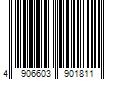 4 906603 901811